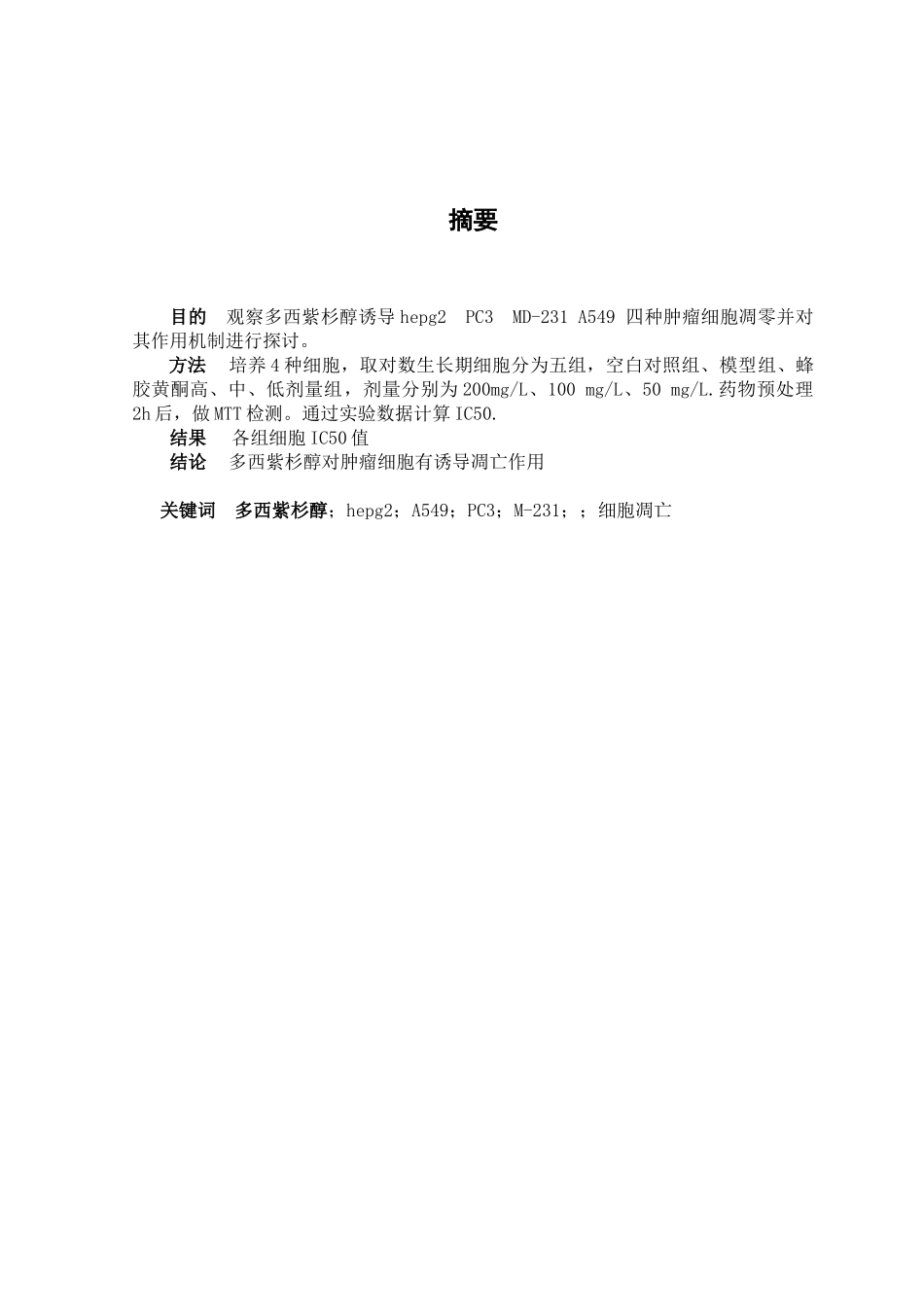 摘要

目的　观察多西紫杉醇诱导 hepg2　PC3　MD-231 A549 四种肿瘤细胞凋零并对其作用机制进行探讨。

方法　培养 4 种细胞，取对数生长期细胞分为五组，空白对照组、模型组、蜂胶黄酮高、中、低剂量组，剂量分别为 200mg/L、100 mg/L、50 mg/L.药物预处理 2h 后，做 MTT 检测。通过实验数据计算 IC50.

结果　各组细胞 IC50 值

结论　多西紫杉醇对肿瘤细胞有诱导凋亡作用

关键词　多西紫杉醇；hepg2；A549；PC3；M-231；；细胞凋亡